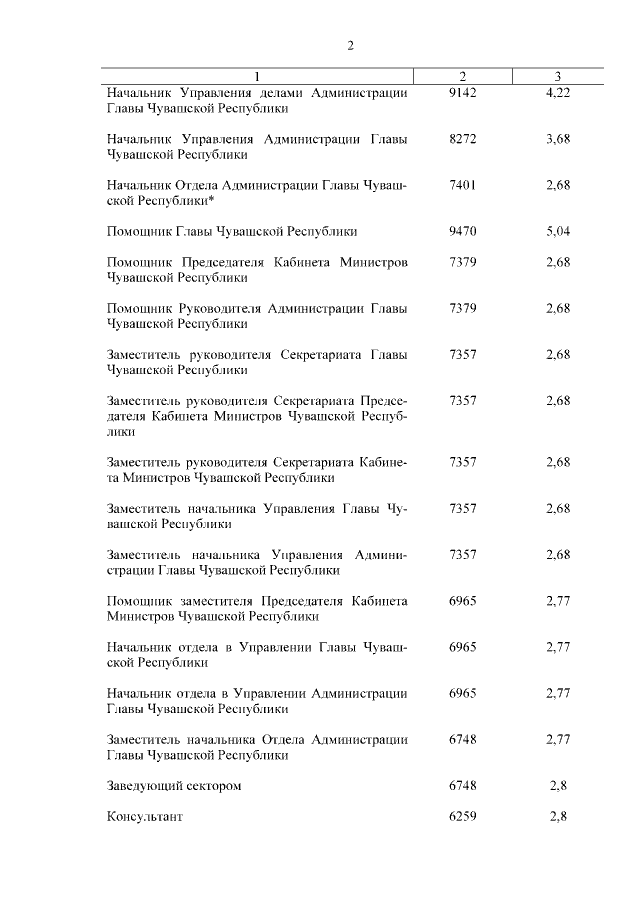 2

| 1 | 2 | 3 |
|---|---|---|
| Начальник Управления делами Администрации Главы Чувашской Республики | 9142 | 4,22 |
| Начальник Управления Администрации Главы Чувашской Республики | 8272 | 3,68 |
| Начальник Отдела Администрации Главы Чувашской Республики* | 7401 | 2,68 |
| Помощник Главы Чувашской Республики | 9470 | 5,04 |
| Помощник Председателя Кабинета Министров Чувашской Республики | 7379 | 2,68 |
| Помощник Руководителя Администрации Главы Чувашской Республики | 7379 | 2,68 |
| Заместитель руководителя Секретариата Главы Чувашской Республики | 7357 | 2,68 |
| Заместитель руководителя Секретариата Председателя Кабинета Министров Чувашской Республики | 7357 | 2,68 |
| Заместитель руководителя Секретариата Кабинета Министров Чувашской Республики | 7357 | 2,68 |
| Заместитель начальника Управления Главы Чувашской Республики | 7357 | 2,68 |
| Заместитель начальника Управления Администрации Главы Чувашской Республики | 7357 | 2,68 |
| Помощник заместителя Председателя Кабинета Министров Чувашской Республики | 6965 | 2,77 |
| Начальник отдела в Управлении Главы Чувашской Республики | 6965 | 2,77 |
| Начальник отдела в Управлении Администрации Главы Чувашской Республики | 6965 | 2,77 |
| Заместитель начальника Отдела Администрации Главы Чувашской Республики | 6748 | 2,77 |
| Заведующий сектором | 6748 | 2,8 |
| Консультант | 6259 | 2,8 |